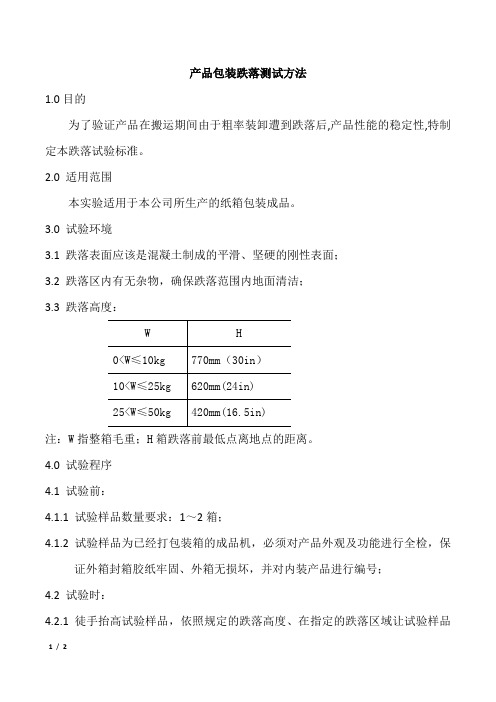 产品包装跌落测试方法

1.0 目的

为了验证产品在搬运期间由于粗率装卸遭到跌落后,产品性能的稳定性,特制定本跌落试验标准。

2.0 适用范围

本实验适用于本公司所生产的纸箱包装成品。

3.0 试验环境

3.1 跌落表面应该是混凝土制成的平滑、坚硬的刚性表面;

3.2 跌落区内有无杂物，确保跌落范围内地面清洁;

3.3 跌落高度:

| W | H |
|---|---|
| 0<W≤10kg | 770mm（30in） |
| 10<W≤25kg | 620mm(24in) |
| 25<W≤50kg | 420mm(16.5in) |

注：W 指整箱毛重；H 箱跌落前最低点离地点的距离。

4.0 试验程序

4.1 试验前:

4.1.1 试验样品数量要求：1～2 箱;

4.1.2 试验样品为已经打包装箱的成品机，必须对产品外观及功能进行全检，保证外箱封箱胶纸牢固、外箱无损坏，并对内装产品进行编号;

4.2 试验时:

4.2.1 徒手抬高试验样品，依照规定的跌落高度、在指定的跌落区域让试验样品

1 / 2